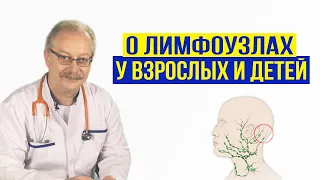 О ЛИМФОУЗЛАХ
У ВЗРОСЛЫХ И ДЕТЕЙ